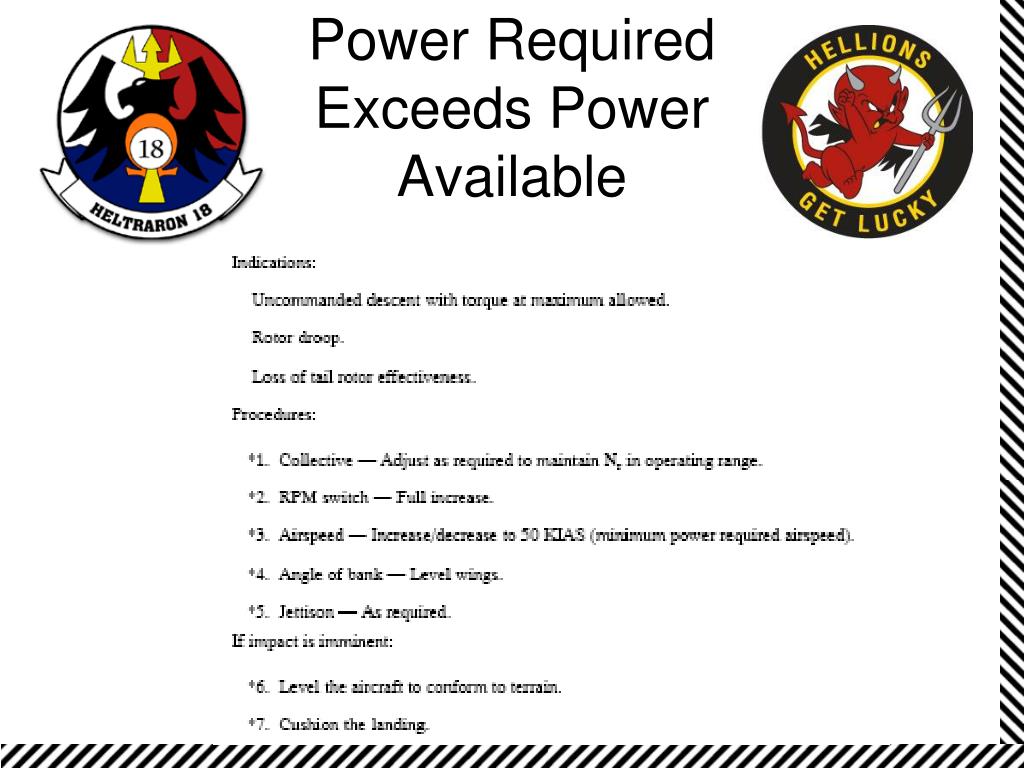 18

HELTRARON 18

Power Required Exceeds Power Available

HELLIONS

GET LUCKY

Indications:

Uncommanded descent with torque at maximum allowed.

Rotor droop.

Loss of tail rotor effectiveness.

Procedures:

*1. Collective — Adjust as required to maintain $N_r$ in operating range.

*2. RPM switch — Full increase.

*3. Airspeed — Increase/decrease to 50 KIAS (minimum power required airspeed).

*4. Angle of bank — Level wings.

*5. Jettison — As required.

If impact is imminent:

*6. Level the aircraft to conform to terrain.

*7. Cushion the landing.